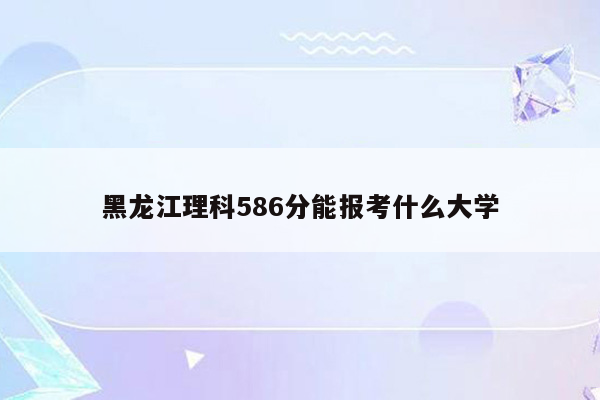 黑龙江理科586分能报考什么大学